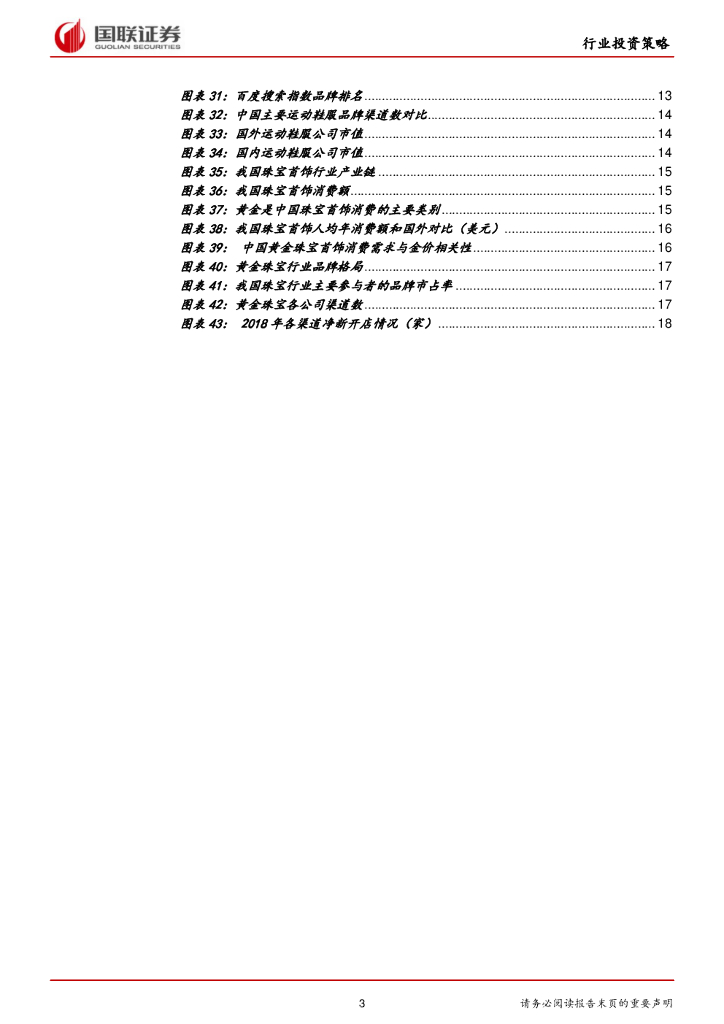 国联证券
GUOLIAN SECURITIES

行业投资策略

图表31：百度搜索指数品牌排名 13
图表32：中国主要运动鞋服品牌渠道数对比 14
图表33：国外运动鞋服公司市值 14
图表34：国内运动鞋服公司市值 14
图表35：我国珠宝首饰行业产业链 15
图表36：我国珠宝首饰消费额 15
图表37：黄金是中国珠宝首饰消费的主要类别 15
图表38：我国珠宝首饰人均年消费额和国外对比（美元） 16
图表39：中国黄金珠宝首饰消费需求与金价相关性 16
图表40：黄金珠宝行业品牌格局 17
图表41：我国珠宝行业主要参与者的品牌市占率 17
图表42：黄金珠宝各公司渠道数 17
图表43：2018年各渠道净新开店情况（家） 18

3

请务必阅读报告末页的重要声明